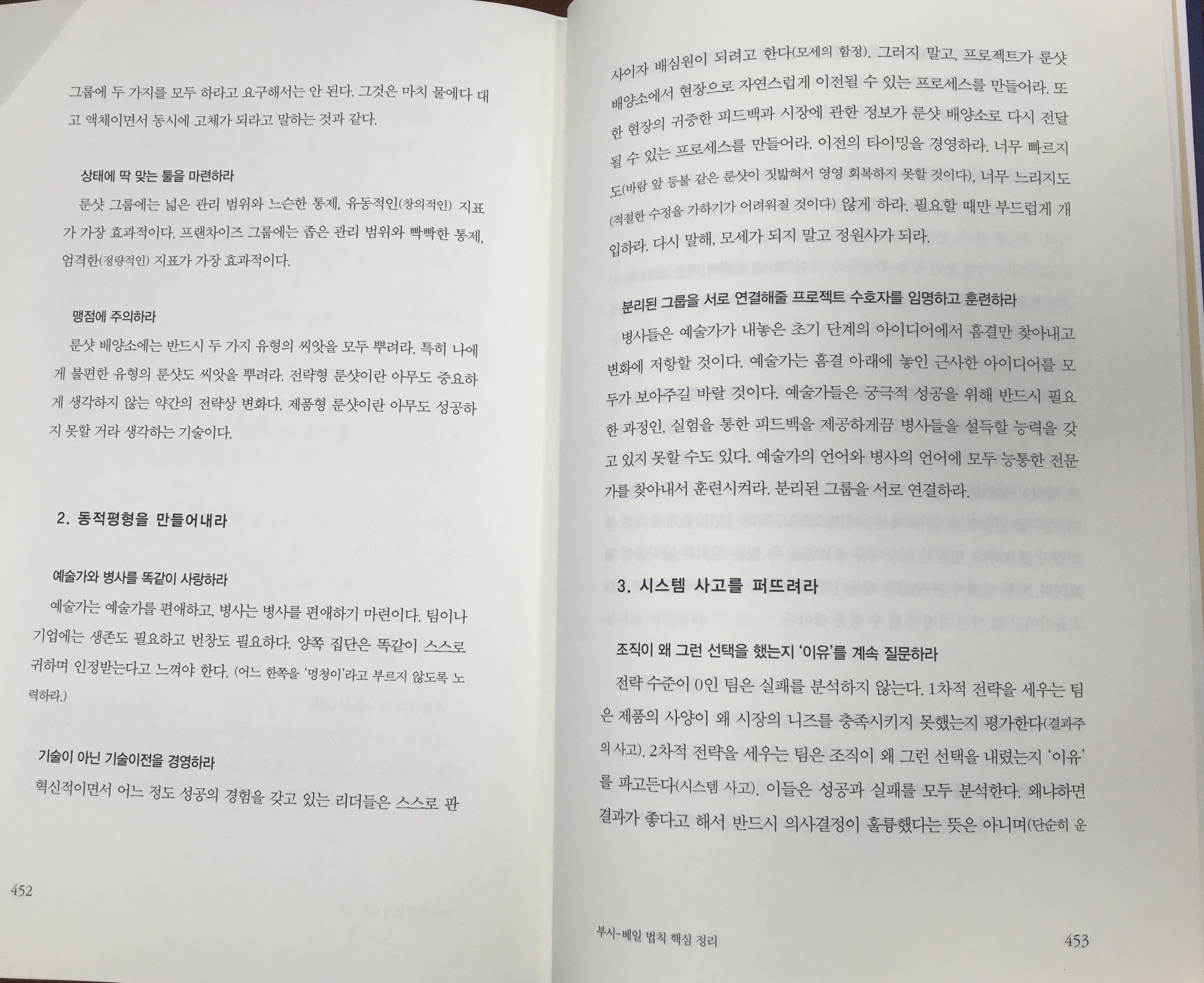 그룹에 두 가지를 모두 하라고 요구해서는 안 된다. 그것은 마치 물에다 대고 액체이면서 동시에 고체가 되라고 말하는 것과 같다.

상태에 딱 맞는 툴을 마련하라

룬샷 그룹에는 넓은 관리 범위와 느슨한 통제, 유동적인(창의적인) 지표가 가장 효과적이다. 프랜차이즈 그룹에는 좁은 관리 범위와 빡빡한 통제, 엄격한(정량적인) 지표가 가장 효과적이다.

맹점에 주의하라

룬샷 배양소에는 반드시 두 가지 유형의 씨앗을 모두 뿌려라. 특히 나에게 불편한 유형의 룬샷도 씨앗을 뿌려라. 전략형 룬샷이란 아무도 중요하게 생각하지 않는 약간의 전략상 변화다. 제품형 룬샷이란 아무도 성공하지 못할 거라 생각하는 기술이다.

2. 동적평형을 만들어내라

예술가와 병사를 똑같이 사랑하라

예술가는 예술가를 편애하고, 병사는 병사를 편애하기 마련이다. 팀이나 기업에는 생존도 필요하고 번창도 필요하다. 양쪽 집단은 똑같이 스스로 귀하며 인정받는다고 느껴야 한다. (어느 한쪽을 '멍청이'라고 부르지 않도록 노력하라.)

기술이 아닌 기술이전을 경영하라

혁신적이면서 어느 정도 성공의 경험을 갖고 있는 리더들은 스스로 판

452

사이자 배심원이 되려고 한다(모세의 함정). 그러지 말고, 프로젝트가 룬샷 배양소에서 현장으로 자연스럽게 이전될 수 있는 프로세스를 만들어라. 또한 현장의 귀중한 피드백과 시장에 관한 정보가 룬샷 배양소로 다시 전달될 수 있는 프로세스를 만들어라. 이전의 타이밍을 경영하라. 너무 빠르지도(바람 앞 등불 같은 룬샷이 짓밟혀서 영영 회복하지 못할 것이다), 너무 느리지도(적절한 수정을 가하기가 어려워질 것이다) 않게 하라. 필요할 때만 부드럽게 개입하라. 다시 말해, 모세가 되지 말고 정원사가 되라.

분리된 그룹을 서로 연결해줄 프로젝트 수호자를 임명하고 훈련하라

병사들은 예술가가 내놓은 초기 단계의 아이디어에서 흠결만 찾아내고 변화에 저항할 것이다. 예술가는 흠결 아래에 놓인 근사한 아이디어를 모두가 보아주길 바랄 것이다. 예술가들은 궁극적 성공을 위해 반드시 필요한 과정인, 실험을 통한 피드백을 제공하게끔 병사들을 설득할 능력을 갖고 있지 못할 수도 있다. 예술가의 언어와 병사의 언어에 모두 능통한 전문가를 찾아내서 훈련시켜라. 분리된 그룹을 서로 연결하라.

3. 시스템 사고를 퍼뜨려라

조직이 왜 그런 선택을 했는지 '이유'를 계속 질문하라

전략 수준이 0인 팀은 실패를 분석하지 않는다. 1차적 전략을 세우는 팀은 제품의 사양이 왜 시장의 니즈를 충족시키지 못했는지 평가한다(결과주의 사고). 2차적 전략을 세우는 팀은 조직이 왜 그런 선택을 내렸는지 '이유'를 파고든다(시스템 사고). 이들은 성공과 실패를 모두 분석한다. 왜냐하면 결과가 좋다고 해서 반드시 의사결정이 훌륭했다는 뜻은 아니며(단순히 운

부시-베일 법칙 핵심 정리 453